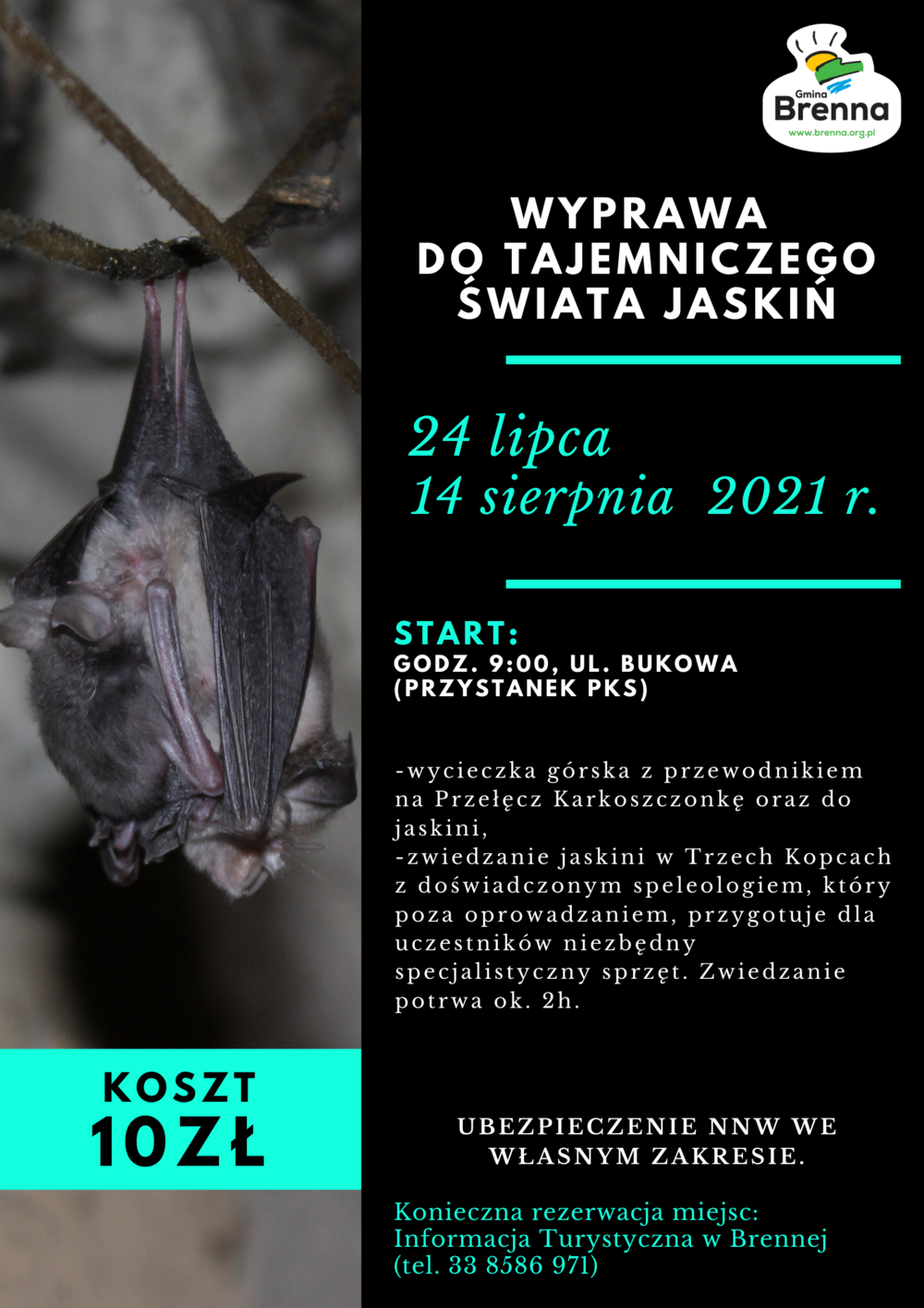 Gmina
Brenna
www.brenna.org.pl

WYPRAWA
DO TAJEMNICZEGO
ŚWIATA JASKIŃ

24 lipca
14 sierpnia 2021 r.

START:
GODZ. 9:00, UL. BUKOWA
(PRZYSTANEK PKS)

-wycieczka górska z przewodnikiem na Przełęcz Karkoszczonkę oraz do jaskini,
-zwiedzanie jaskini w Trzech Kopcach z doświadczonym speleologiem, który poza oprowadzaniem, przygotuje dla uczestników niezbędny specjalistyczny sprzęt. Zwiedzanie potrwa ok. 2h.

KOSZT
10ZŁ

UBEZPIECZENIE NNW WE
WŁASNYM ZAKRESIE.

Konieczna rezerwacja miejsc:
Informacja Turystyczna w Brennej
(tel. 33 8586 971)